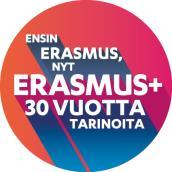 ENSIN
ERASMUS,
NYT
ERASMUS+
30 VUOTTA
TARINOITA